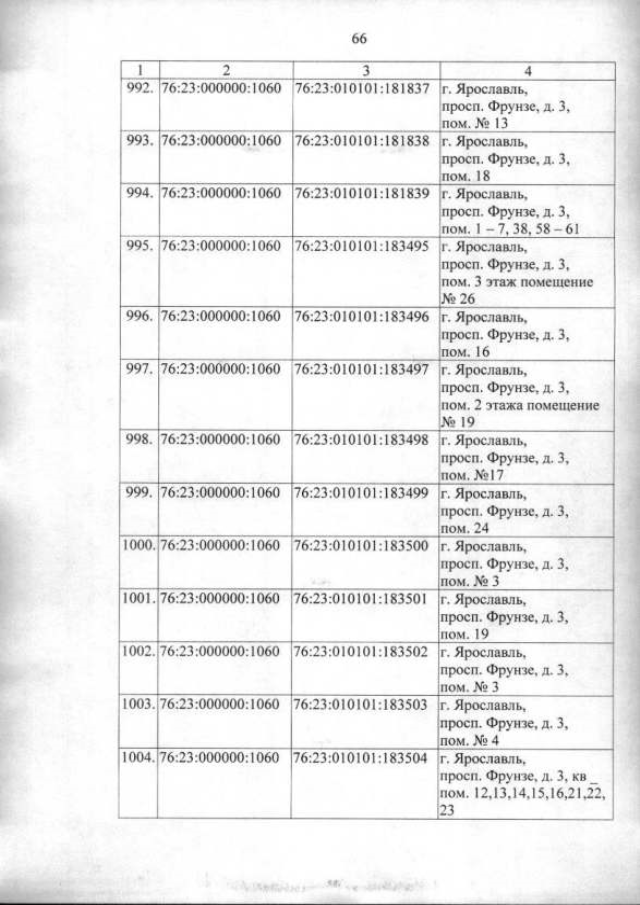 66

| 1 | 2 | 3 | 4 |
|---|---|---|---|
| 992. | 76:23:000000:1060 | 76:23:010101:181837 | г. Ярославль, просп. Фрунзе, д. 3, пом. № 13 |
| 993. | 76:23:000000:1060 | 76:23:010101:181838 | г. Ярославль, просп. Фрунзе, д. 3, пом. 18 |
| 994. | 76:23:000000:1060 | 76:23:010101:181839 | г. Ярославль, просп. Фрунзе, д. 3, пом. 1 – 7, 38, 58 – 61 |
| 995. | 76:23:000000:1060 | 76:23:010101:183495 | г. Ярославль, просп. Фрунзе, д. 3, пом. 3 этаж помещение № 26 |
| 996. | 76:23:000000:1060 | 76:23:010101:183496 | г. Ярославль, просп. Фрунзе, д. 3, пом. 16 |
| 997. | 76:23:000000:1060 | 76:23:010101:183497 | г. Ярославль, просп. Фрунзе, д. 3, пом. 2 этажа помещение № 19 |
| 998. | 76:23:000000:1060 | 76:23:010101:183498 | г. Ярославль, просп. Фрунзе, д. 3, пом. №17 |
| 999. | 76:23:000000:1060 | 76:23:010101:183499 | г. Ярославль, просп. Фрунзе, д. 3, пом. 24 |
| 1000. | 76:23:000000:1060 | 76:23:010101:183500 | г. Ярославль, просп. Фрунзе, д. 3, пом. № 3 |
| 1001. | 76:23:000000:1060 | 76:23:010101:183501 | г. Ярославль, просп. Фрунзе, д. 3, пом. 19 |
| 1002. | 76:23:000000:1060 | 76:23:010101:183502 | г. Ярославль, просп. Фрунзе, д. 3, пом. № 3 |
| 1003. | 76:23:000000:1060 | 76:23:010101:183503 | г. Ярославль, просп. Фрунзе, д. 3, пом. № 4 |
| 1004. | 76:23:000000:1060 | 76:23:010101:183504 | г. Ярославль, просп. Фрунзе, д. 3, кв _ пом. 12,13,14,15,16,21,22, 23 |